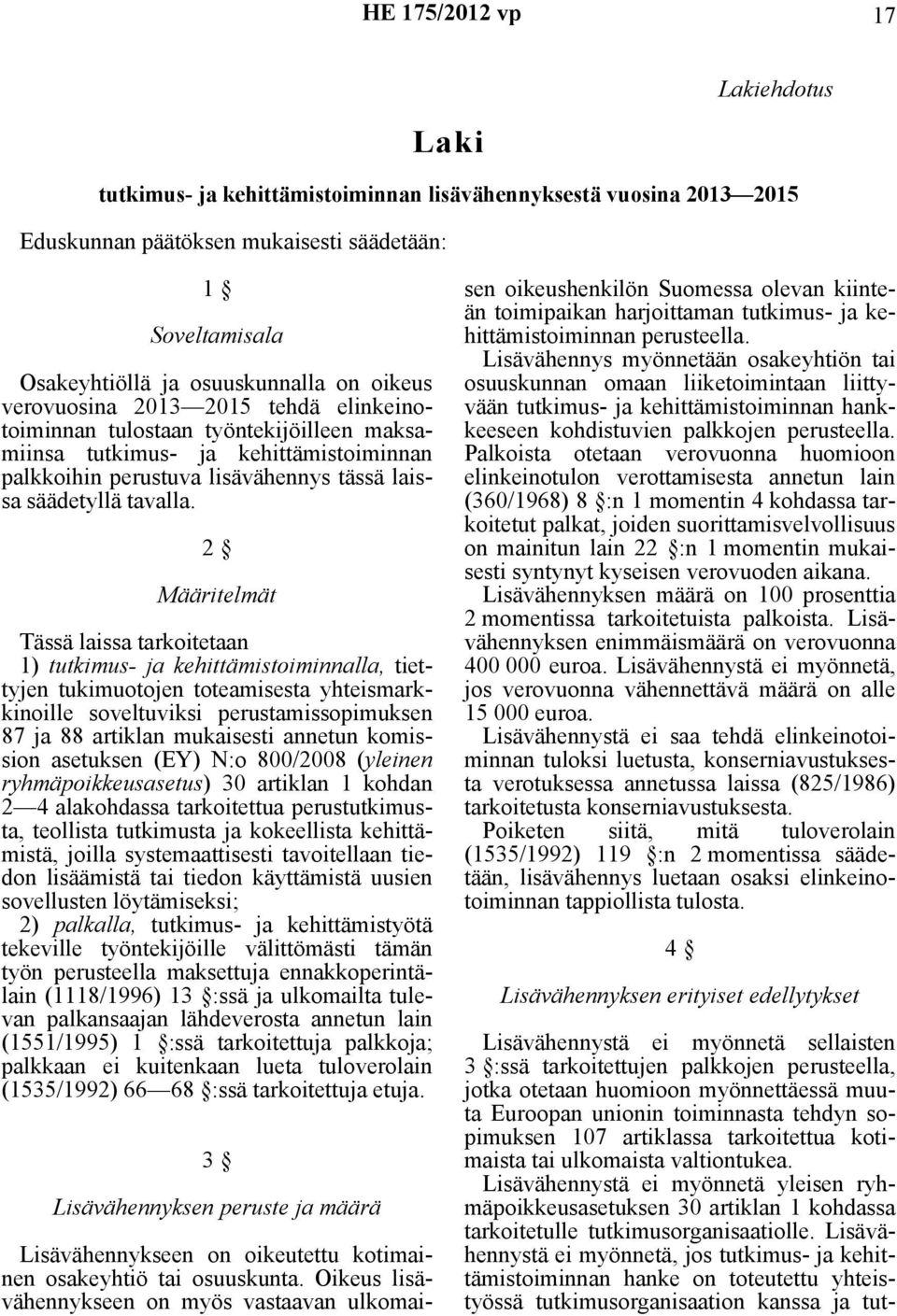 HE 175/2012 vp

17

Lakiehdotus

Laki

tutkimus- ja kehittämistoiminnan lisävähennyksestä vuosina 2013—2015

Eduskunnan päätöksen mukaisesti säädetään:

1 §

Soveltamisala

Osakeyhtiöllä ja osuuskunnalla on oikeus verovuosina 2013—2015 tehdä elinkeinotoiminnan tulostaan työntekijöilleen maksamiinsa tutkimus- ja kehittämistoiminnan palkkoihin perustuva lisävähennys tässä laissa säädetyllä tavalla.

2 §

Määritelmät

Tässä laissa tarkoitetaan
1) tutkimus- ja kehittämistoiminnalla, tiettyjen tukimuotojen toteamisesta yhteismarkkinoille soveltuviksi perustamissopimuksen 87 ja 88 artiklan mukaisesti annetun komission asetuksen (EY) N:o 800/2008 (yleinen ryhmäpoikkeusasetus) 30 artiklan 1 kohdan 2—4 alakohdassa tarkoitettua perustutkimusta, teollista tutkimusta ja kokeellista kehittämistä, joilla systemaattisesti tavoitellaan tiedon lisäämistä tai tiedon käyttämistä uusien sovellusten löytämiseksi;
2) palkalla, tutkimus- ja kehittämistyötä tekeville työntekijöille välittömästi tämän työn perusteella maksettuja ennakkoperintälain (1118/1996) 13 §:ssä ja ulkomailta tulevan palkansaajan lähdeverosta annetun lain (1551/1995) 1 §:ssä tarkoitettuja palkkoja; palkkaan ei kuitenkaan lueta tuloverolain (1535/1992) 66—68 §:ssä tarkoitettuja etuja.

3 §

Lisävähennyksen peruste ja määrä

Lisävähennykseen on oikeutettu kotimainen osakeyhtiö tai osuuskunta. Oikeus lisävähennykseen on myös vastaavan ulkomaisen oikeushenkilön Suomessa olevan kiinteän toimipaikan harjoittaman tutkimus- ja kehittämistoiminnan perusteella.
Lisävähennys myönnetään osakeyhtiön tai osuuskunnan omaan liiketoimintaan liittyvään tutkimus- ja kehittämistoiminnan hankkeeseen kohdistuvien palkkojen perusteella. Palkoista otetaan verovuonna huomioon elinkeinotulon verottamisesta annetun lain (360/1968) 8 §:n 1 momentin 4 kohdassa tarkoitetut palkat, joiden suorittamisvelvollisuus on mainitun lain 22 §:n 1 momentin mukaisesti syntynyt kyseisen verovuoden aikana.
Lisävähennyksen määrä on 100 prosenttia 2 momentissa tarkoitetuista palkoista. Lisävähennyksen enimmäismäärä on verovuonna 400 000 euroa. Lisävähennystä ei myönnetä, jos verovuonna vähennettävä määrä on alle 15 000 euroa.
Lisävähennystä ei saa tehdä elinkeinotoiminnan tuloksi luetusta, konserniavustuksesta verotuksessa annetussa laissa (825/1986) tarkoitetusta konserniavustuksesta.
Poiketen siitä, mitä tuloverolain (1535/1992) 119 §:n 2 momentissa säädetään, lisävähennys luetaan osaksi elinkeinotoiminnan tappiollista tulosta.

4 §

Lisävähennyksen erityiset edellytykset

Lisävähennystä ei myönnetä sellaisten 3 §:ssä tarkoitettujen palkkojen perusteella, jotka otetaan huomioon myönnettäessä muuta Euroopan unionin toiminnasta tehdyn sopimuksen 107 artiklassa tarkoitettua kotimaista tai ulkomaista valtiontukea.
Lisävähennystä ei myönnetä yleisen ryhmäpoikkeusasetuksen 30 artiklan 1 kohdassa tarkoitetulle tutkimusorganisaatiolle. Lisävähennystä ei myönnetä, jos tutkimus- ja kehittämistoiminnan hanke on toteutettu yhteistyössä tutkimusorganisaation kanssa ja tut-